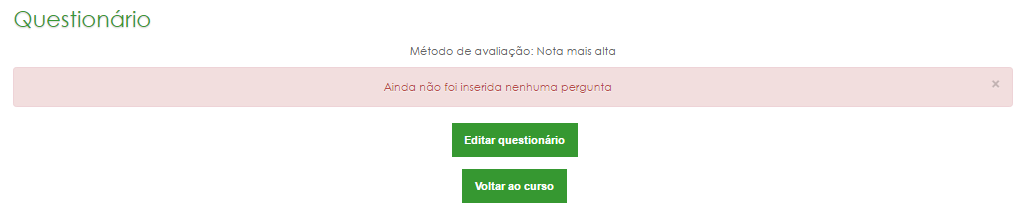 Questionário

Método de avaliação: Nota mais alta

Ainda não foi inserida nenhuma pergunta

×

Editar questionário

Voltar ao curso